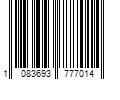 1 083693 777014